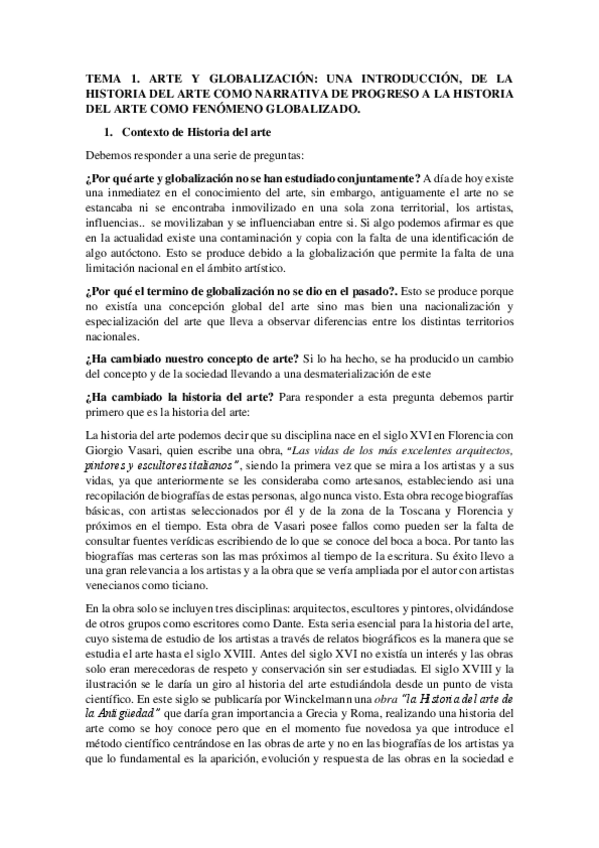 TEMA 1. ARTE Y GLOBALIZACIÓN: UNA INTRODUCCIÓN, DE LA HISTORIA DEL ARTE COMO NARRATIVA DE PROGRESO A LA HISTORIA DEL ARTE COMO FENÓMENO GLOBALIZADO.

1. Contexto de Historia del arte

Debemos responder a una serie de preguntas:

¿Por qué arte y globalización no se han estudiado conjuntamente? A día de hoy existe una inmediatez en el conocimiento del arte, sin embargo, antiguamente el arte no se estancaba ni se encontraba inmovilizado en una sola zona territorial, los artistas, influencias.. se movilizaban y se influenciaban entre si. Si algo podemos afirmar es que en la actualidad existe una contaminación y copia con la falta de una identificación de algo autóctono. Esto se produce debido a la globalización que permite la falta de una limitación nacional en el ámbito artístico.

¿Por qué el termino de globalización no se dio en el pasado?. Esto se produce porque no existía una concepción global del arte sino mas bien una nacionalización y especialización del arte que lleva a observar diferencias entre los distintas territorios nacionales.

¿Ha cambiado nuestro concepto de arte? Si lo ha hecho, se ha producido un cambio del concepto y de la sociedad llevando a una desmaterialización de este

¿Ha cambiado la historia del arte? Para responder a esta pregunta debemos partir primero que es la historia del arte:

La historia del arte podemos decir que su disciplina nace en el siglo XVI en Florencia con Giorgio Vasari, quien escribe una obra, "Las vidas de los más excelentes arquitectos, pintores y escultores italianos", siendo la primera vez que se mira a los artistas y a sus vidas, ya que anteriormente se les consideraba como artesanos, estableciendo asi una recopilación de biografías de estas personas, algo nunca visto. Esta obra recoge biografías básicas, con artistas seleccionados por él y de la zona de la Toscana y Florencia y próximos en el tiempo. Esta obra de Vasari posee fallos como pueden ser la falta de consultar fuentes verídicas escribiendo de lo que se conoce del boca a boca. Por tanto las biografías mas certeras son las mas próximos al tiempo de la escritura. Su éxito llevo a una gran relevancia a los artistas y a la obra que se vería ampliada por el autor con artistas venecianos como ticiano.

En la obra solo se incluyen tres disciplinas: arquitectos, escultores y pintores, olvidándose de otros grupos como escritores como Dante. Esta seria esencial para la historia del arte, cuyo sistema de estudio de los artistas a través de relatos biográficos es la manera que se estudia el arte hasta el siglo XVIII. Antes del siglo XVI no existía un interés y las obras solo eran merecedoras de respeto y conservación sin ser estudiadas. El siglo XVIII y la ilustración se le daría un giro al historia del arte estudiándola desde un punto de vista científico. En este siglo se publicaría por Winckelmann una obra "la Historia del arte de la Antigüedad" que daría gran importancia a Grecia y Roma, realizando una historia del arte como se hoy conoce pero que en el momento fue novedosa ya que introduce el método científico centrándose en las obras de arte y no en las biografías de los artistas ya que lo fundamental es la aparición, evolución y respuesta de las obras en la sociedad e